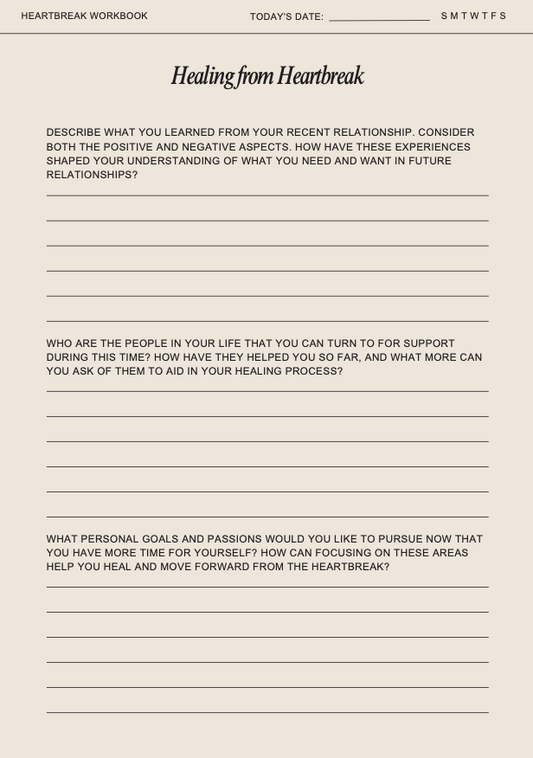 HEARTBREAK WORKBOOK TODAY'S DATE: ________________ S M T W T F S

Healing from Heartbreak

DESCRIBE WHAT YOU LEARNED FROM YOUR RECENT RELATIONSHIP. CONSIDER BOTH THE POSITIVE AND NEGATIVE ASPECTS. HOW HAVE THESE EXPERIENCES SHAPED YOUR UNDERSTANDING OF WHAT YOU NEED AND WANT IN FUTURE RELATIONSHIPS?

WHO ARE THE PEOPLE IN YOUR LIFE THAT YOU CAN TURN TO FOR SUPPORT DURING THIS TIME? HOW HAVE THEY HELPED YOU SO FAR, AND WHAT MORE CAN YOU ASK OF THEM TO AID IN YOUR HEALING PROCESS?

WHAT PERSONAL GOALS AND PASSIONS WOULD YOU LIKE TO PURSUE NOW THAT YOU HAVE MORE TIME FOR YOURSELF? HOW CAN FOCUSING ON THESE AREAS HELP YOU HEAL AND MOVE FORWARD FROM THE HEARTBREAK?